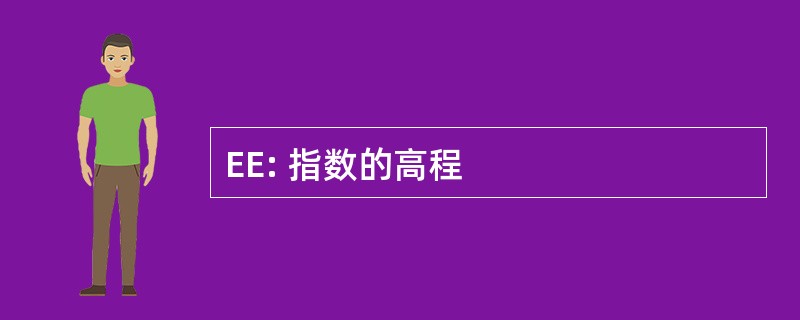 EE: 指数的高程